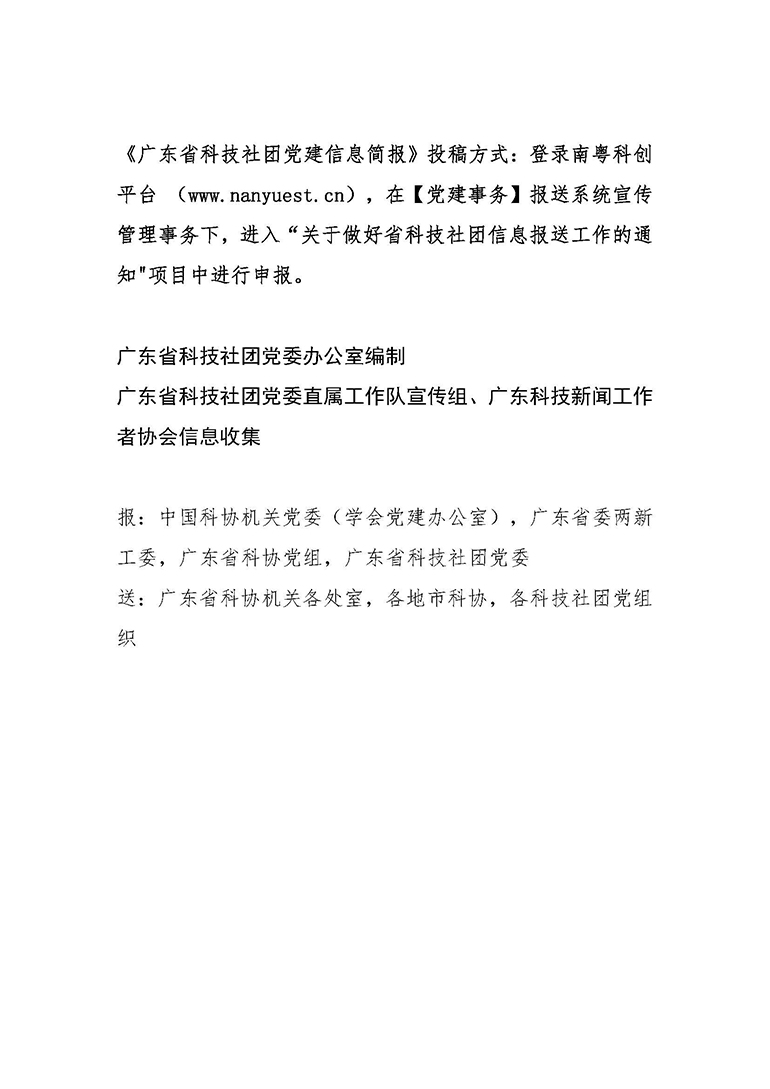 《广东省科技社团党建信息简报》投稿方式：登录南粤科创平台 （www.nanyuest.cn），在【党建事务】报送系统宣传管理事务下，进入“关于做好省科技社团信息报送工作的通知"项目中进行申报。

广东省科技社团党委办公室编制
广东省科技社团党委直属工作队宣传组、广东科技新闻工作者协会信息收集

报：中国科协机关党委（学会党建办公室），广东省委两新工委，广东省科协党组，广东省科技社团党委
送：广东省科协机关各处室，各地市科协，各科技社团党组织